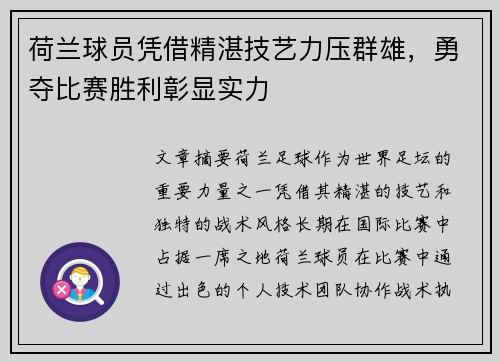 荷兰球员凭借精湛技艺力压群雄，勇夺比赛胜利彰显实力

文章摘要荷兰足球作为世界足坛的重要力量之一凭借其精湛的技艺和独特的战术风格长期在国际比赛中占据一席之地荷兰球员在比赛中通过出色的个人技术团队协作战术执